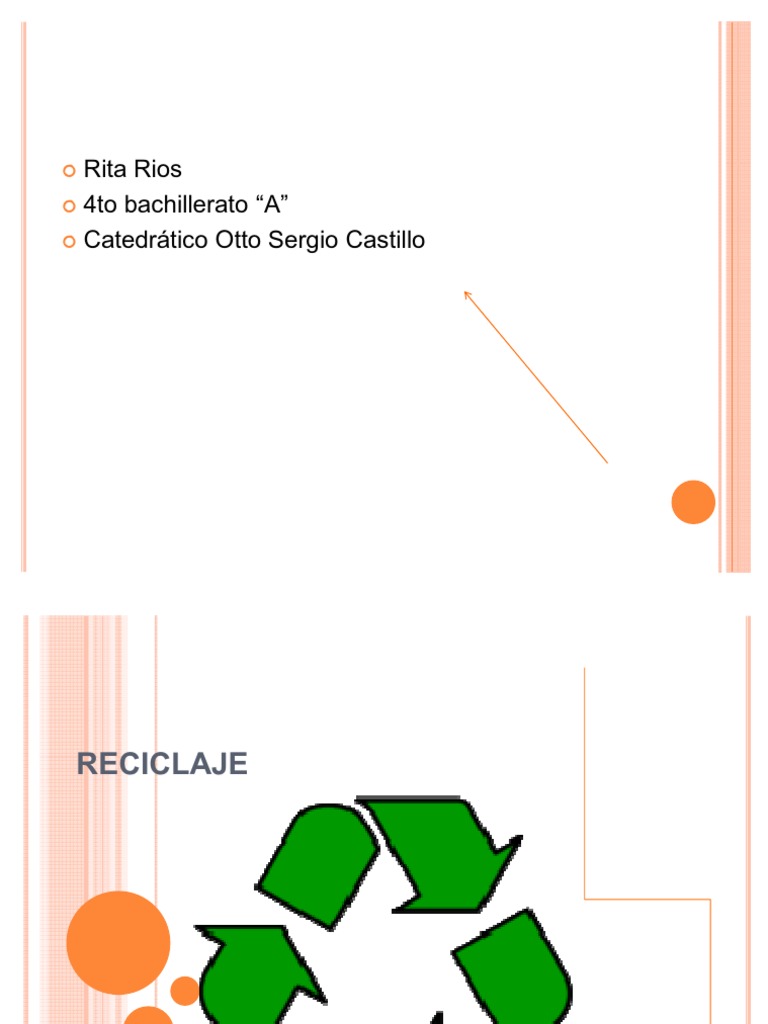 • Rita Rios
• 4to bachillerato "A"
• Catedrático Otto Sergio Castillo

RECICLAJE